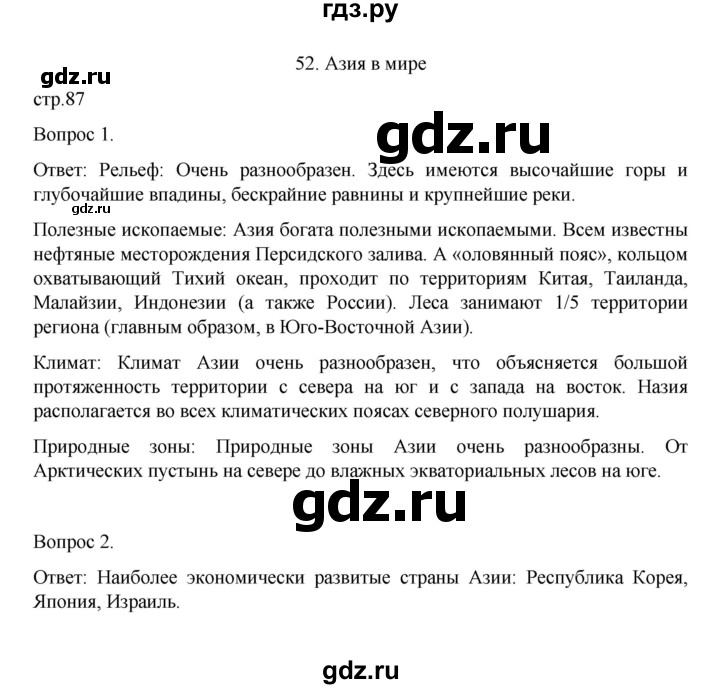 гдз.ру

52. Азия в мире

gdz.ru

стр.87

Вопрос 1.

gdz.ru

Ответ: Рельеф: Очень разнообразен. Здесь имеются высочайшие горы и глубочайшие впадины, бескрайние равнины и крупнейшие реки.

gdz.ru

Полезные ископаемые: Азия богата полезными ископаемыми. Всем известны нефтяные месторождения Персидского залива. А «оловянный пояс», кольцом охватывающий Тихий океан, проходит по территориям Китая, Таиланда, Малайзии, Индонезии (а также России). Леса занимают 1/5 территории региона (главным образом, в Юго-Восточной Азии).

Климат: Климат Азии очень разнообразен, что объясняется большой протяженность территории с севера на юг и с запада на восток. Назия располагается во всех климатических поясах северного полушария.

Природные зоны: Природные зоны Азии очень разнообразны. От Арктических пустынь на севере до влажных экваториальных лесов на юге.

gdz.ru

Вопрос 2.

Ответ: Наиболее экономически развитые страны Азии: Республика Корея, Япония, Израиль.

gdz.ru